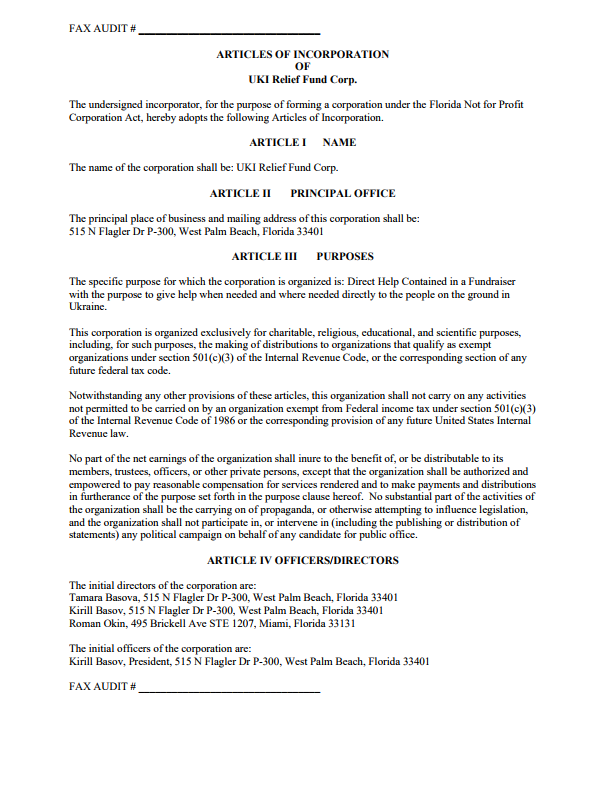 FAX AUDIT # ______________________________

ARTICLES OF INCORPORATION
OF
UKI Relief Fund Corp.

The undersigned incorporator, for the purpose of forming a corporation under the Florida Not for Profit Corporation Act, hereby adopts the following Articles of Incorporation.

ARTICLE I NAME

The name of the corporation shall be: UKI Relief Fund Corp.

ARTICLE II PRINCIPAL OFFICE

The principal place of business and mailing address of this corporation shall be:
515 N Flagler Dr P-300, West Palm Beach, Florida 33401

ARTICLE III PURPOSES

The specific purpose for which the corporation is organized is: Direct Help Contained in a Fundraiser with the purpose to give help when needed and where needed directly to the people on the ground in Ukraine.

This corporation is organized exclusively for charitable, religious, educational, and scientific purposes, including, for such purposes, the making of distributions to organizations that qualify as exempt organizations under section 501(c)(3) of the Internal Revenue Code, or the corresponding section of any future federal tax code.

Notwithstanding any other provisions of these articles, this organization shall not carry on any activities not permitted to be carried on by an organization exempt from Federal income tax under section 501(c)(3) of the Internal Revenue Code of 1986 or the corresponding provision of any future United States Internal Revenue law.

No part of the net earnings of the organization shall inure to the benefit of, or be distributable to its members, trustees, officers, or other private persons, except that the organization shall be authorized and empowered to pay reasonable compensation for services rendered and to make payments and distributions in furtherance of the purpose set forth in the purpose clause hereof. No substantial part of the activities of the organization shall be the carrying on of propaganda, or otherwise attempting to influence legislation, and the organization shall not participate in, or intervene in (including the publishing or distribution of statements) any political campaign on behalf of any candidate for public office.

ARTICLE IV OFFICERS/DIRECTORS

The initial directors of the corporation are:
Tamara Basova, 515 N Flagler Dr P-300, West Palm Beach, Florida 33401
Kirill Basov, 515 N Flagler Dr P-300, West Palm Beach, Florida 33401
Roman Okin, 495 Brickell Ave STE 1207, Miami, Florida 33131

The initial officers of the corporation are:
Kirill Basov, President, 515 N Flagler Dr P-300, West Palm Beach, Florida 33401

FAX AUDIT # ______________________________